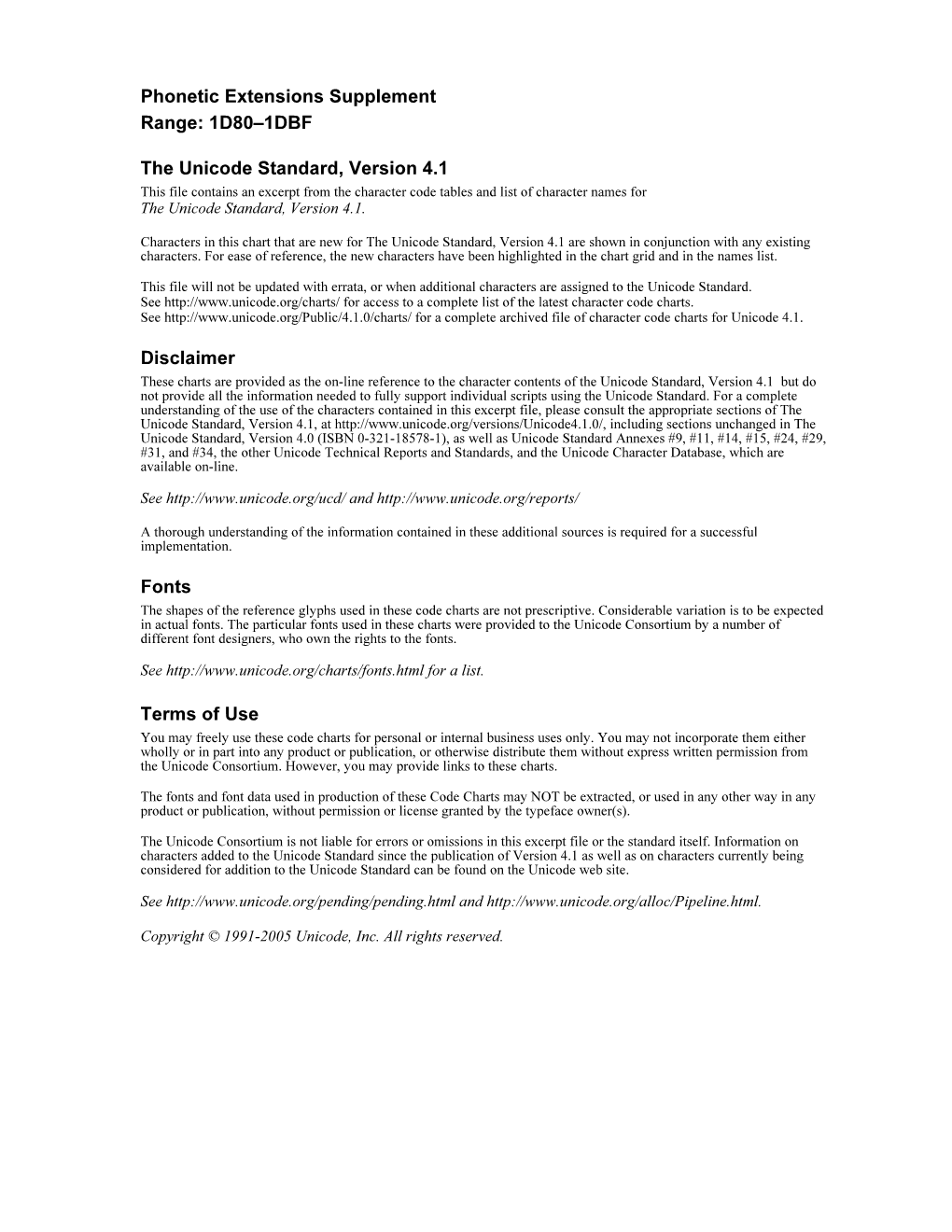 Phonetic Extensions Supplement
Range: 1D80–1DBF

The Unicode Standard, Version 4.1
This file contains an excerpt from the character code tables and list of character names for
The Unicode Standard, Version 4.1.

Characters in this chart that are new for The Unicode Standard, Version 4.1 are shown in conjunction with any existing characters. For ease of reference, the new characters have been highlighted in the chart grid and in the names list.

This file will not be updated with errata, or when additional characters are assigned to the Unicode Standard.
See http://www.unicode.org/charts/ for access to a complete list of the latest character code charts.
See http://www.unicode.org/Public/4.1.0/charts/ for a complete archived file of character code charts for Unicode 4.1.

Disclaimer
These charts are provided as the on-line reference to the character contents of the Unicode Standard, Version 4.1 but do not provide all the information needed to fully support individual scripts using the Unicode Standard. For a complete understanding of the use of the characters contained in this excerpt file, please consult the appropriate sections of The Unicode Standard, Version 4.1, at http://www.unicode.org/versions/Unicode4.1.0/, including sections unchanged in The Unicode Standard, Version 4.0 (ISBN 0-321-18578-1), as well as Unicode Standard Annexes #9, #11, #14, #15, #24, #29, #31, and #34, the other Unicode Technical Reports and Standards, and the Unicode Character Database, which are available on-line.

See http://www.unicode.org/ucd/ and http://www.unicode.org/reports/

A thorough understanding of the information contained in these additional sources is required for a successful implementation.

Fonts
The shapes of the reference glyphs used in these code charts are not prescriptive. Considerable variation is to be expected in actual fonts. The particular fonts used in these charts were provided to the Unicode Consortium by a number of different font designers, who own the rights to the fonts.

See http://www.unicode.org/charts/fonts.html for a list.

Terms of Use
You may freely use these code charts for personal or internal business uses only. You may not incorporate them either wholly or in part into any product or publication, or otherwise distribute them without express written permission from the Unicode Consortium. However, you may provide links to these charts.

The fonts and font data used in production of these Code Charts may NOT be extracted, or used in any other way in any product or publication, without permission or license granted by the typeface owner(s).

The Unicode Consortium is not liable for errors or omissions in this excerpt file or the standard itself. Information on characters added to the Unicode Standard since the publication of Version 4.1 as well as on characters currently being considered for addition to the Unicode Standard can be found on the Unicode web site.

See http://www.unicode.org/pending/pending.html and http://www.unicode.org/alloc/Pipeline.html.

Copyright © 1991-2005 Unicode, Inc. All rights reserved.